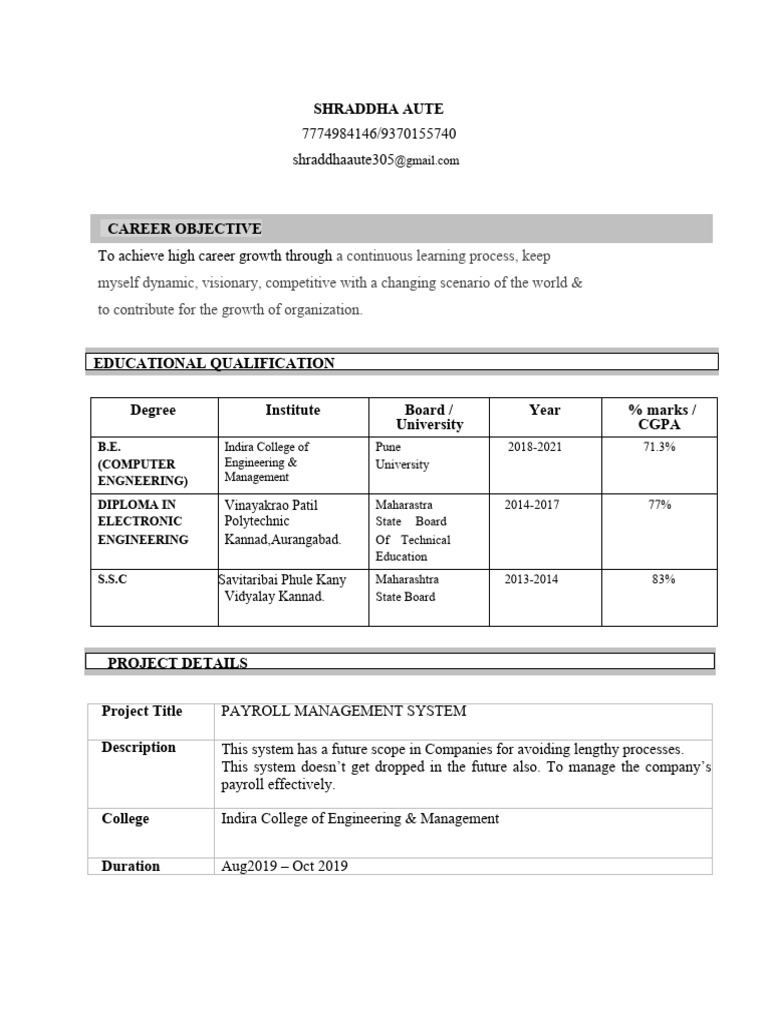 SHRADDHA AUTE
7774984146/9370155740
shraddhaaute305@gmail.com

CAREER OBJECTIVE

To achieve high career growth through a continuous learning process, keep myself dynamic, visionary, competitive with a changing scenario of the world & to contribute for the growth of organization.

EDUCATIONAL QUALIFICATION

| Degree | Institute | Board / University | Year | % marks / CGPA |
|---|---|---|---|---|
| B.E. (COMPUTER ENGNEERING) | Indira College of Engineering & Management | Pune University | 2018-2021 | 71.3% |
| DIPLOMA IN ELECTRONIC ENGINEERING | Vinayakrao Patil Polytechnic Kannad,Aurangabad. | Maharastra State Board Of Technical Education | 2014-2017 | 77% |
| S.S.C | Savitaribai Phule Kany Vidyalay Kannad. | Maharashtra State Board | 2013-2014 | 83% |

PROJECT DETAILS

| Project Title | PAYROLL MANAGEMENT SYSTEM |
|---|---|
| Description | This system has a future scope in Companies for avoiding lengthy processes. This system doesn't get dropped in the future also. To manage the company's payroll effectively. |
| College | Indira College of Engineering & Management |
| Duration | Aug2019 – Oct 2019 |